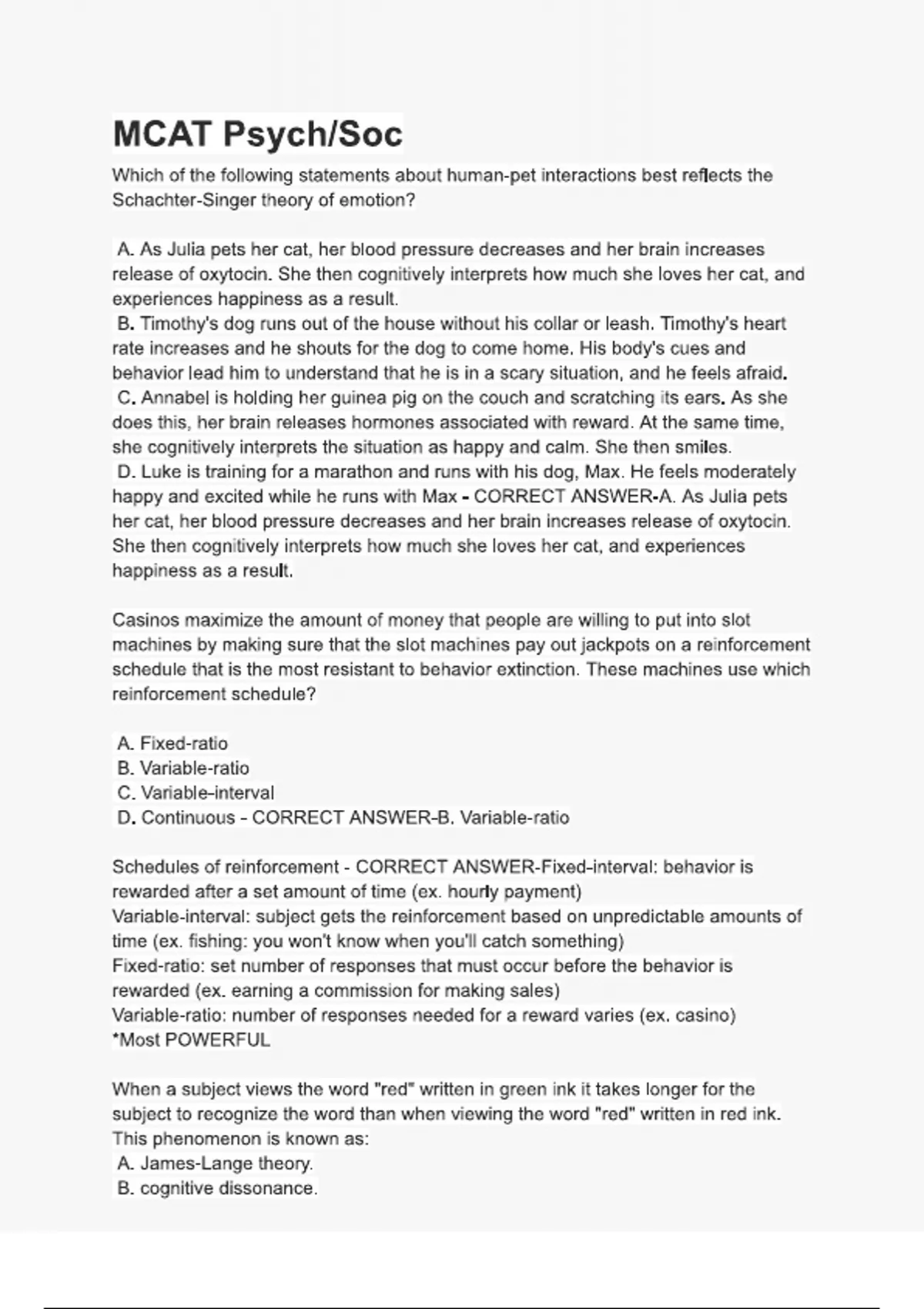 MCAT Psych/Soc

Which of the following statements about human-pet interactions best reflects the Schachter-Singer theory of emotion?

A. As Julia pets her cat, her blood pressure decreases and her brain increases release of oxytocin. She then cognitively interprets how much she loves her cat, and experiences happiness as a result.
B. Timothy's dog runs out of the house without his collar or leash. Timothy's heart rate increases and he shouts for the dog to come home. His body's cues and behavior lead him to understand that he is in a scary situation, and he feels afraid.
C. Annabel is holding her guinea pig on the couch and scratching its ears. As she does this, her brain releases hormones associated with reward. At the same time, she cognitively interprets the situation as happy and calm. She then smiles.
D. Luke is training for a marathon and runs with his dog, Max. He feels moderately happy and excited while he runs with Max - CORRECT ANSWER-A. As Julia pets her cat, her blood pressure decreases and her brain increases release of oxytocin. She then cognitively interprets how much she loves her cat, and experiences happiness as a result.

Casinos maximize the amount of money that people are willing to put into slot machines by making sure that the slot machines pay out jackpots on a reinforcement schedule that is the most resistant to behavior extinction. These machines use which reinforcement schedule?

A. Fixed-ratio
B. Variable-ratio
C. Variable-interval
D. Continuous - CORRECT ANSWER-B. Variable-ratio

Schedules of reinforcement - CORRECT ANSWER-Fixed-interval: behavior is rewarded after a set amount of time (ex. hourly payment)
Variable-interval: subject gets the reinforcement based on unpredictable amounts of time (ex. fishing: you won't know when you'll catch something)
Fixed-ratio: set number of responses that must occur before the behavior is rewarded (ex. earning a commission for making sales)
Variable-ratio: number of responses needed for a reward varies (ex. casino)
*Most POWERFUL

When a subject views the word "red" written in green ink it takes longer for the subject to recognize the word than when viewing the word "red" written in red ink. This phenomenon is known as:
A. James-Lange theory.
B. cognitive dissonance.